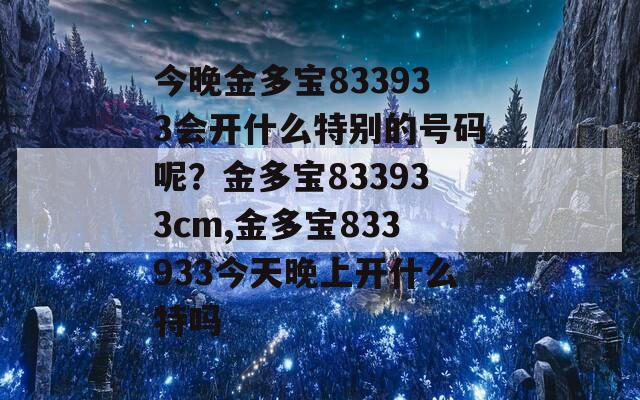 今晚金多宝833933会开什么特别的号码呢？金多宝833933cm,金多宝833933今天晚上开什么特吗